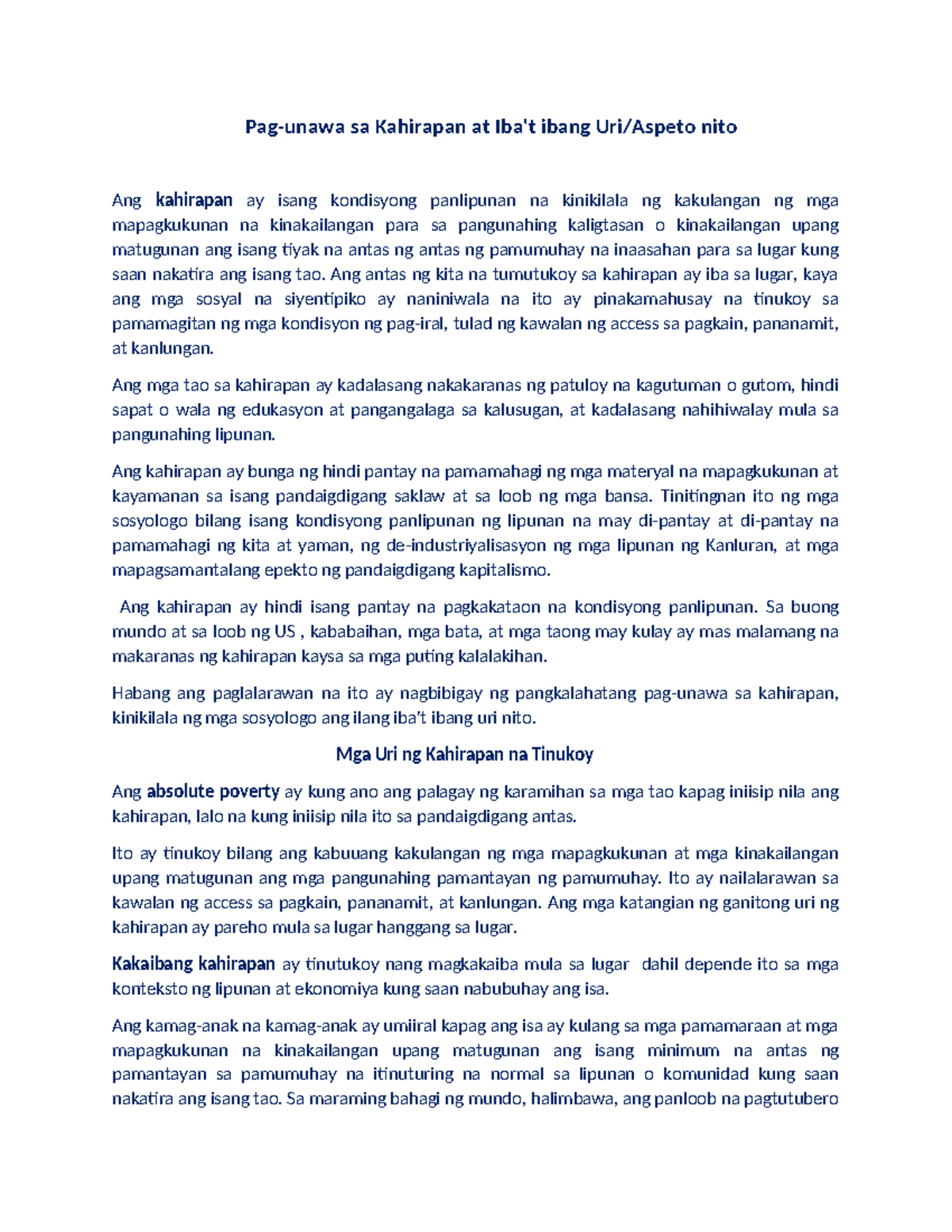 Pag-unawa sa Kahirapan at Iba't ibang Uri/Aspeto nito

Ang kahirapan ay isang kondisyong panlipunan na kinikilala ng kakulangan ng mga mapagkukunan na kinakailangan para sa pangunahing kaligtasan o kinakailangan upang matugunan ang isang tiyak na antas ng antas ng pamumuhay na inaasahan para sa lugar kung saan nakatira ang isang tao. Ang antas ng kita na tumutukoy sa kahirapan ay iba sa lugar, kaya ang mga sosyal na siyentipiko ay naniniwala na ito ay pinakamahusay na tinukoy sa pamamagitan ng mga kondisyon ng pag-iral, tulad ng kawalan ng access sa pagkain, pananamit, at kanlungan.

Ang mga tao sa kahirapan ay kadalasang nakakaranas ng patuloy na kagutuman o gutom, hindi sapat o wala ng edukasyon at pangangalaga sa kalusugan, at kadalasang nahihiwalay mula sa pangunahing lipunan.

Ang kahirapan ay bunga ng hindi pantay na pamamahagi ng mga materyal na mapagkukunan at kayamanan sa isang pandaigdigang saklaw at sa loob ng mga bansa. Tinitingnan ito ng mga sosyologo bilang isang kondisyong panlipunan ng lipunan na may di-pantay at di-pantay na pamamahagi ng kita at yaman, ng de-industriyalisasyon ng mga lipunan ng Kanluran, at mga mapagsamantalang epekto ng pandaigdigang kapitalismo.

Ang kahirapan ay hindi isang pantay na pagkakataon na kondisyong panlipunan. Sa buong mundo at sa loob ng US , kababaihan, mga bata, at mga taong may kulay ay mas malamang na makaranas ng kahirapan kaysa sa mga puting kalalakihan.

Habang ang paglalarawan na ito ay nagbibigay ng pangkalahatang pag-unawa sa kahirapan, kinikilala ng mga sosyologo ang ilang iba't ibang uri nito.

Mga Uri ng Kahirapan na Tinukoy

Ang absolute poverty ay kung ano ang palagay ng karamihan sa mga tao kapag iniisip nila ang kahirapan, lalo na kung iniisip nila ito sa pandaigdigang antas.

Ito ay tinukoy bilang ang kabuuang kakulangan ng mga mapagkukunan at mga kinakailangan upang matugunan ang mga pangunahing pamantayan ng pamumuhay. Ito ay nailalarawan sa kawalan ng access sa pagkain, pananamit, at kanlungan. Ang mga katangian ng ganitong uri ng kahirapan ay pareho mula sa lugar hanggang sa lugar.

Kakaibang kahirapan ay tinutukoy nang magkakaiba mula sa lugar dahil depende ito sa mga konteksto ng lipunan at ekonomiya kung saan nabubuhay ang isa.

Ang kamag-anak na kamag-anak ay umiiral kapag ang isa ay kulang sa mga pamamaraan at mga mapagkukunan na kinakailangan upang matugunan ang isang minimum na antas ng pamantayan sa pamumuhay na itinuturing na normal sa lipunan o komunidad kung saan nakatira ang isang tao. Sa maraming bahagi ng mundo, halimbawa, ang panloob na pagtutubero